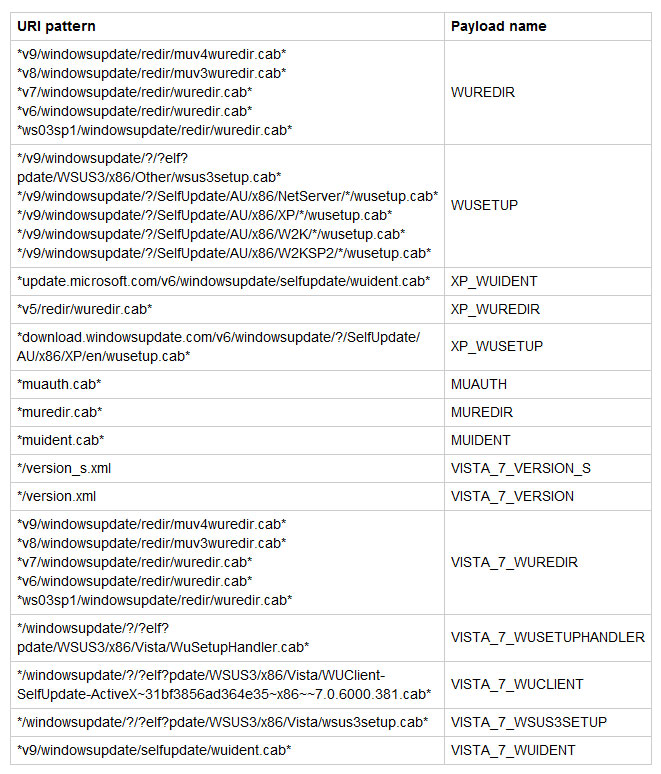 | URI pattern | Payload name |
|---|---|
| \*v9/windowsupdate/redir/muv4wuredir.cab\* \*v8/windowsupdate/redir/muv3wuredir.cab\* \*v7/windowsupdate/redir/wuredir.cab\* \*v6/windowsupdate/redir/wuredir.cab\* \*ws03sp1/windowsupdate/redir/wuredir.cab\* | WUREDIR |
| \*/v9/windowsupdate/?/?elf?pdate/WSUS3/x86/Other/wsus3setup.cab\* \*/v9/windowsupdate/?/SelfUpdate/AU/x86/NetServer/\*/wusetup.cab\* \*/v9/windowsupdate/?/SelfUpdate/AU/x86/XP/\*/wusetup.cab\* \*/v9/windowsupdate/?/SelfUpdate/AU/x86/W2K/\*/wusetup.cab\* \*/v9/windowsupdate/?/SelfUpdate/AU/x86/W2KSP2/\*/wusetup.cab\* | WUSETUP |
| \*update.microsoft.com/v6/windowsupdate/selfupdate/wuident.cab\* | XP_WUIDENT |
| \*v5/redir/wuredir.cab\* | XP_WUREDIR |
| \*download.windowsupdate.com/v6/windowsupdate/?/SelfUpdate/AU/x86/XP/en/wusetup.cab\* | XP_WUSETUP |
| \*muauth.cab\* | MUAUTH |
| \*muredir.cab\* | MUREDIR |
| \*muident.cab\* | MUIDENT |
| \*/version_s.xml | VISTA_7_VERSION_S |
| \*/version.xml | VISTA_7_VERSION |
| \*v9/windowsupdate/redir/muv4wuredir.cab\* \*v8/windowsupdate/redir/muv3wuredir.cab\* \*v7/windowsupdate/redir/wuredir.cab\* \*v6/windowsupdate/redir/wuredir.cab\* \*ws03sp1/windowsupdate/redir/wuredir.cab\* | VISTA_7_WUREDIR |
| \*/windowsupdate/?/?elf?pdate/WSUS3/x86/Vista/WuSetupHandler.cab\* | VISTA_7_WUSETUPHANDLER |
| \*/windowsupdate/?/?elf?pdate/WSUS3/x86/Vista/WUClient-SelfUpdate-ActiveX~31bf3856ad364e35~x86~~7.0.6000.381.cab\* | VISTA_7_WUCLIENT |
| \*/windowsupdate/?/?elf?pdate/WSUS3/x86/Vista/wsus3setup.cab\* | VISTA_7_WSUS3SETUP |
| \*v9/windowsupdate/selfupdate/wuident.cab\* | VISTA_7_WUIDENT |